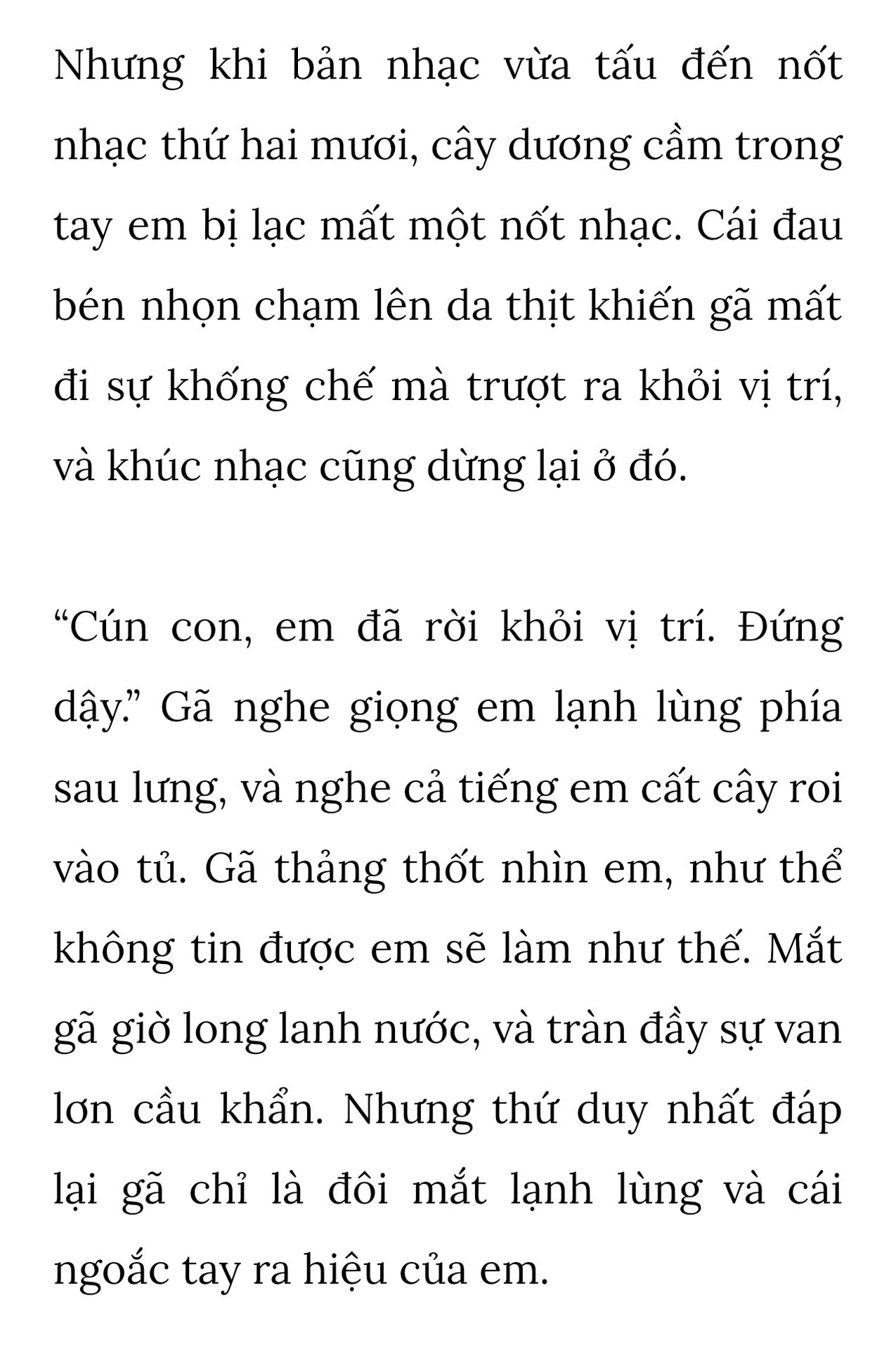 Nhưng khi bản nhạc vừa tấu đến nốt nhạc thứ hai mươi, cây dương cầm trong tay em bị lạc mất một nốt nhạc. Cái đau bén nhọn chạm lên da thịt khiến gã mất đi sự khống chế mà trượt ra khỏi vị trí, và khúc nhạc cũng dừng lại ở đó.

“Cún con, em đã rời khỏi vị trí. Đứng dậy.” Gã nghe giọng em lạnh lùng phía sau lưng, và nghe cả tiếng em cất cây roi vào tủ. Gã thảng thốt nhìn em, như thể không tin được em sẽ làm như thế. Mắt gã giờ long lanh nước, và tràn đầy sự van lơn cầu khẩn. Nhưng thứ duy nhất đáp lại gã chỉ là đôi mắt lạnh lùng và cái ngoắc tay ra hiệu của em.